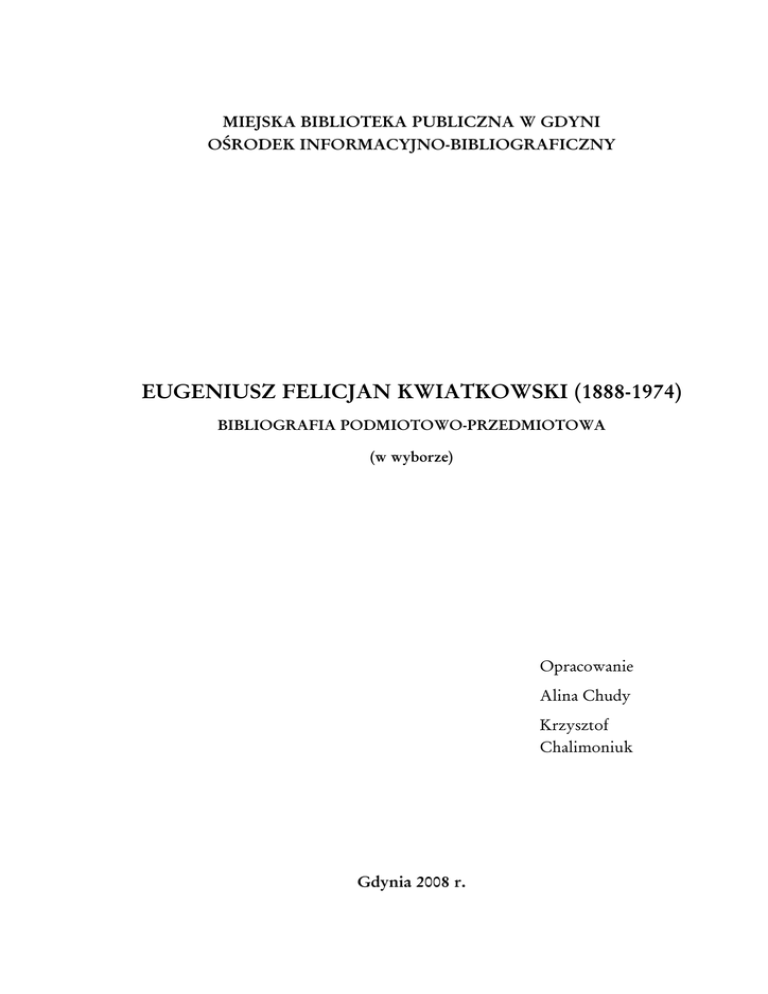 MIEJSKA BIBLIOTEKA PUBLICZNA W GDYNI
OŚRODEK INFORMACYJNO-BIBLIOGRAFICZNY

EUGENIUSZ FELICJAN KWIATKOWSKI (1888-1974)

BIBLIOGRAFIA PODMIOTOWO-PRZEDMIOTOWA

(w wyborze)

Opracowanie

Alina Chudy

Krzysztof Chalimoniuk

Gdynia 2008 r.